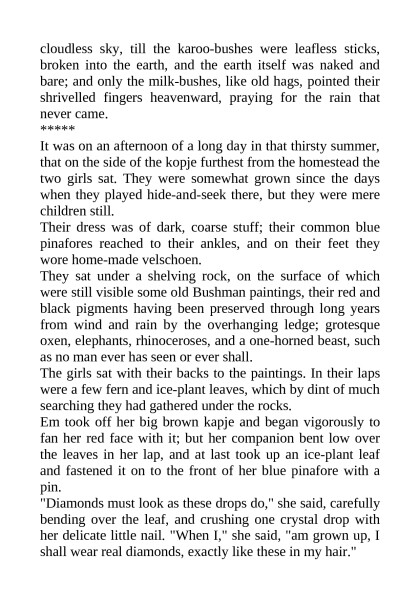 cloudless sky, till the karoo-bushes were leafless sticks, broken into the earth, and the earth itself was naked and bare; and only the milk-bushes, like old hags, pointed their shrivelled fingers heavenward, praying for the rain that never came.
*****
It was on an afternoon of a long day in that thirsty summer, that on the side of the kopje furthest from the homestead the two girls sat. They were somewhat grown since the days when they played hide-and-seek there, but they were mere children still.
Their dress was of dark, coarse stuff; their common blue pinafores reached to their ankles, and on their feet they wore home-made velschoen.
They sat under a shelving rock, on the surface of which were still visible some old Bushman paintings, their red and black pigments having been preserved through long years from wind and rain by the overhanging ledge; grotesque oxen, elephants, rhinoceroses, and a one-horned beast, such as no man ever has seen or ever shall.
The girls sat with their backs to the paintings. In their laps were a few fern and ice-plant leaves, which by dint of much searching they had gathered under the rocks.
Em took off her big brown kapje and began vigorously to fan her red face with it; but her companion bent low over the leaves in her lap, and at last took up an ice-plant leaf and fastened it on to the front of her blue pinafore with a pin.
"Diamonds must look as these drops do," she said, carefully bending over the leaf, and crushing one crystal drop with her delicate little nail. "When I," she said, "am grown up, I shall wear real diamonds, exactly like these in my hair."